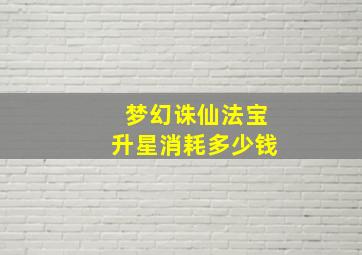 梦幻诛仙法宝
升星消耗多少钱